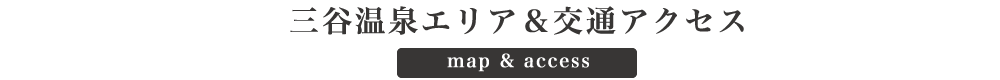 三谷温泉エリア＆交通アクセス

map & access